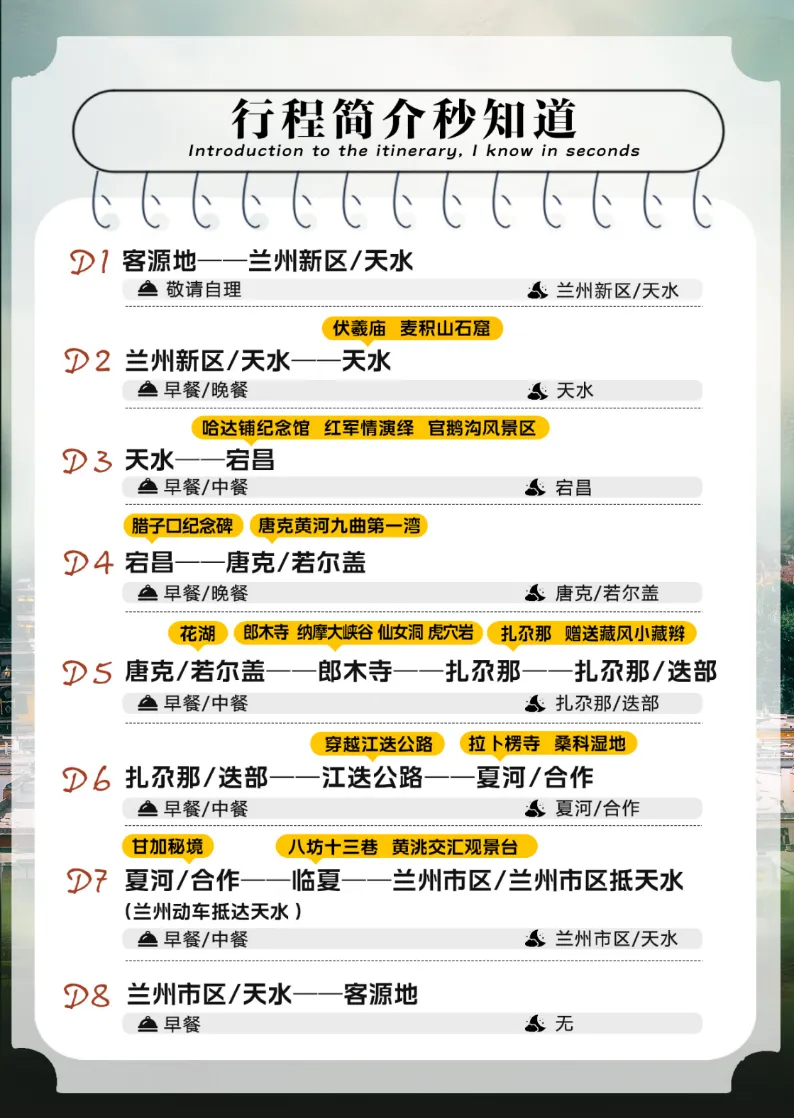 行程简介秒知道
Introduction to the itinerary, I know in seconds

D1 客源地——兰州新区/天水
敬请自理 兰州新区/天水

伏羲庙 麦积山石窟
D2 兰州新区/天水——天水
早餐/晚餐 天水

哈达铺纪念馆 红军情演绎 官鹅沟风景区
D3 天水——宕昌
早餐/中餐 宕昌

腊子口纪念碑 唐克黄河九曲第一湾
D4 宕昌——唐克/若尔盖
早餐/晚餐 唐克/若尔盖

花湖 郎木寺 纳摩大峡谷 仙女洞 虎穴岩 扎尕那 赠送藏风小藏辫
D5 唐克/若尔盖——郎木寺——扎尕那——扎尕那/迭部
早餐/中餐 扎尕那/迭部

穿越江迭公路 拉卜楞寺 桑科湿地
D6 扎尕那/迭部——江迭公路——夏河/合作
早餐/中餐 夏河/合作

甘加秘境 八坊十三巷 黄洮交汇观景台
D7 夏河/合作——临夏——兰州市区/兰州市区抵天水
(兰州动车抵达天水)
早餐/中餐 兰州市区/天水

D8 兰州市区/天水——客源地
早餐 无